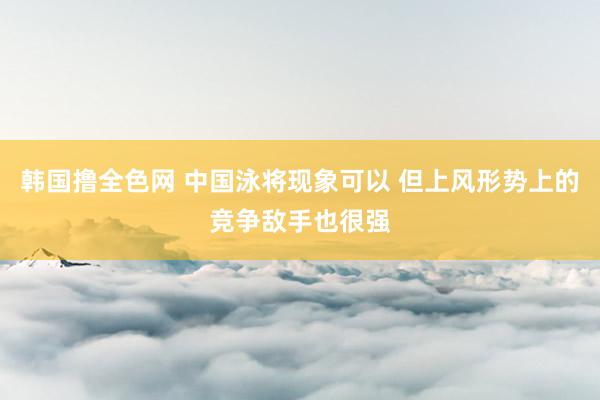 韩国撸全色网 中国泳将现象可以 但上风形势上的竞争敌手也很强